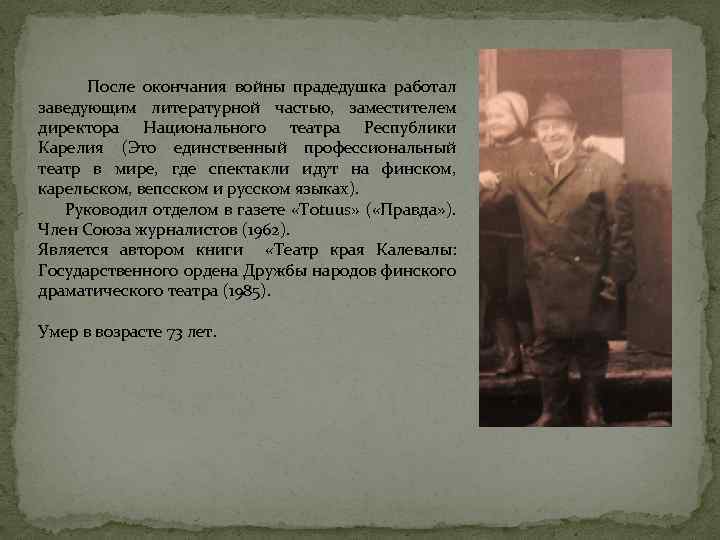 После окончания войны прадедушка работал заведующим литературной частью, заместителем директора Национального театра Республики Карелия (Это единственный профессиональный театр в мире, где спектакли идут на финском, карельском, вепсском и русском языках).

Руководил отделом в газете «Totuus» («Правда»). Член Союза журналистов (1962).
Является автором книги «Театр края Калевалы: Государственного ордена Дружбы народов финского драматического театра (1985).

Умер в возрасте 73 лет.